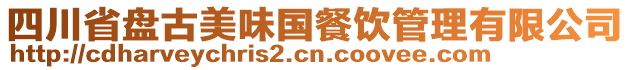 四川省盘古美味国餐饮管理有限公司
http://cdharveychris2.cn.coovee.com